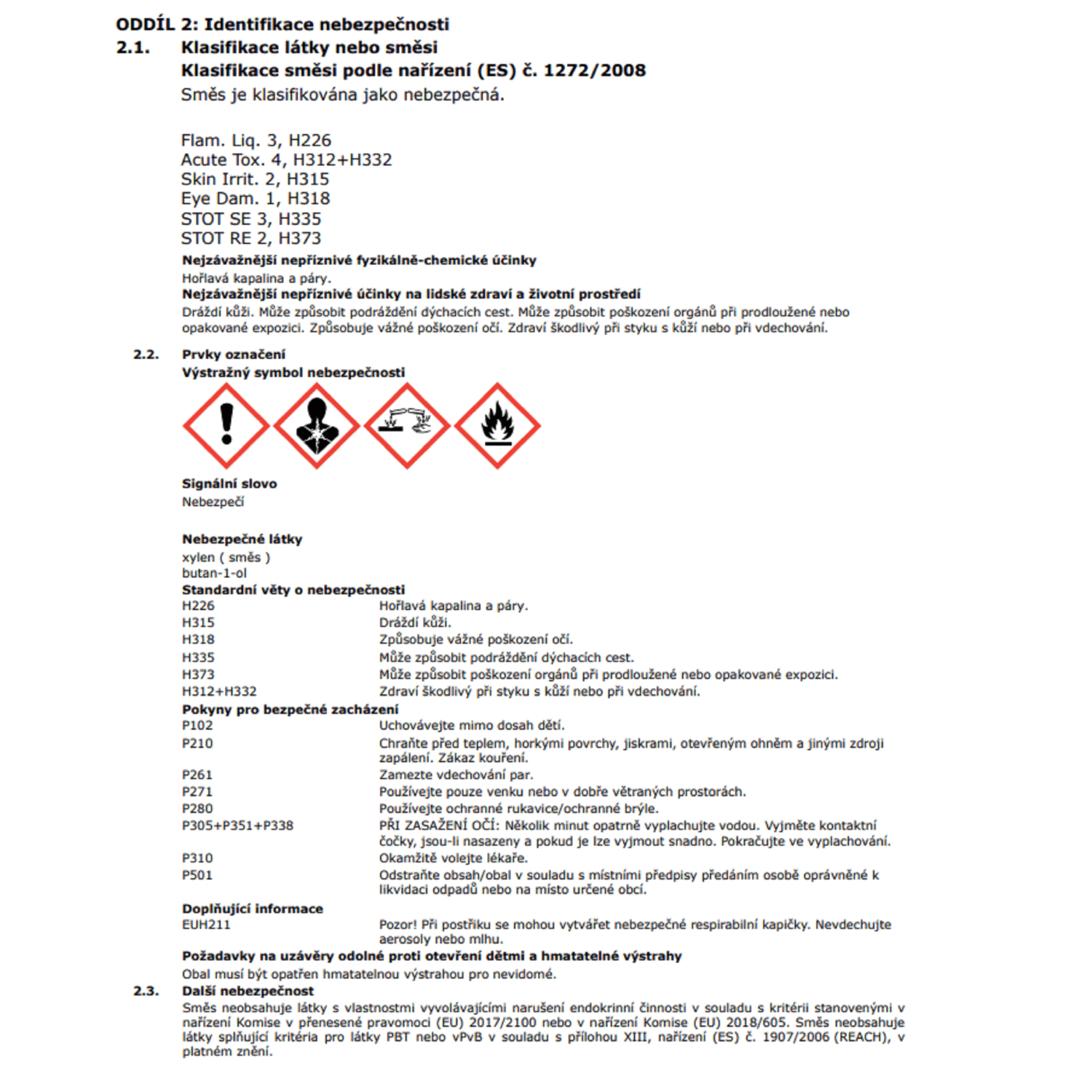 ODDÍL 2: Identifikace nebezpečnosti

2.1. Klasifikace látky nebo směsi

Klasifikace směsi podle nařízení (ES) č. 1272/2008

Směs je klasifikována jako nebezpečná.

Flam. Liq. 3, H226
Acute Tox. 4, H312+H332
Skin Irrit. 2, H315
Eye Dam. 1, H318
STOT SE 3, H335
STOT RE 2, H373

Nejzávažnější nepříznivé fyzikálně-chemické účinky

Hořlavá kapalina a páry.

Nejzávažnější nepříznivé účinky na lidské zdraví a životní prostředí

Dráždí kůži. Může způsobit podráždění dýchacích cest. Může způsobit poškození orgánů při prodloužené nebo opakované expozici. Způsobuje vážné poškození očí. Zdraví škodlivý při styku s kůží nebo při vdechování.

2.2. Prvky označení

Výstražný symbol nebezpečnosti

Signální slovo

Nebezpečí

Nebezpečné látky

xylen ( směs )
butan-1-ol

Standardní věty o nebezpečnosti

| | |
|---|---|
| H226 | Hořlavá kapalina a páry. |
| H315 | Dráždí kůži. |
| H318 | Způsobuje vážné poškození očí. |
| H335 | Může způsobit podráždění dýchacích cest. |
| H373 | Může způsobit poškození orgánů při prodloužené nebo opakované expozici. |
| H312+H332 | Zdraví škodlivý při styku s kůží nebo při vdechování. |

Pokyny pro bezpečné zacházení

| | |
|---|---|
| P102 | Uchovávejte mimo dosah dětí. |
| P210 | Chraňte před teplem, horkými povrchy, jiskrami, otevřeným ohněm a jinými zdroji zapálení. Zákaz kouření. |
| P261 | Zamezte vdechování par. |
| P271 | Používejte pouze venku nebo v dobře větraných prostorách. |
| P280 | Používejte ochranné rukavice/ochranné brýle. |
| P305+P351+P338 | PŘI ZASAŽENÍ OČÍ: Několik minut opatrně vyplachujte vodou. Vyjměte kontaktní čočky, jsou-li nasazeny a pokud je lze vyjmout snadno. Pokračujte ve vyplachování. |
| P310 | Okamžitě volejte lékaře. |
| P501 | Odstraňte obsah/obal v souladu s místními předpisy předáním osobě oprávněné k likvidaci odpadů nebo na místo určené obcí. |

Doplňující informace

| | |
|---|---|
| EUH211 | Pozor! Při postřiku se mohou vytvářet nebezpečné respirabilní kapičky. Nevdechujte aerosoly nebo mlhu. |

Požadavky na uzávěry odolné proti otevření dětmi a hmatatelné výstrahy

Obal musí být opatřen hmatatelnou výstrahou pro nevidomé.

2.3. Další nebezpečnost

Směs neobsahuje látky s vlastnostmi vyvolávajícími narušení endokrinní činnosti v souladu s kritérii stanovenými v nařízení Komise v přenesené pravomoci (EU) 2017/2100 nebo v nařízení Komise (EU) 2018/605. Směs neobsahuje látky splňující kritéria pro látky PBT nebo vPvB v souladu s přílohou XIII, nařízení (ES) č. 1907/2006 (REACH), v platném znění.